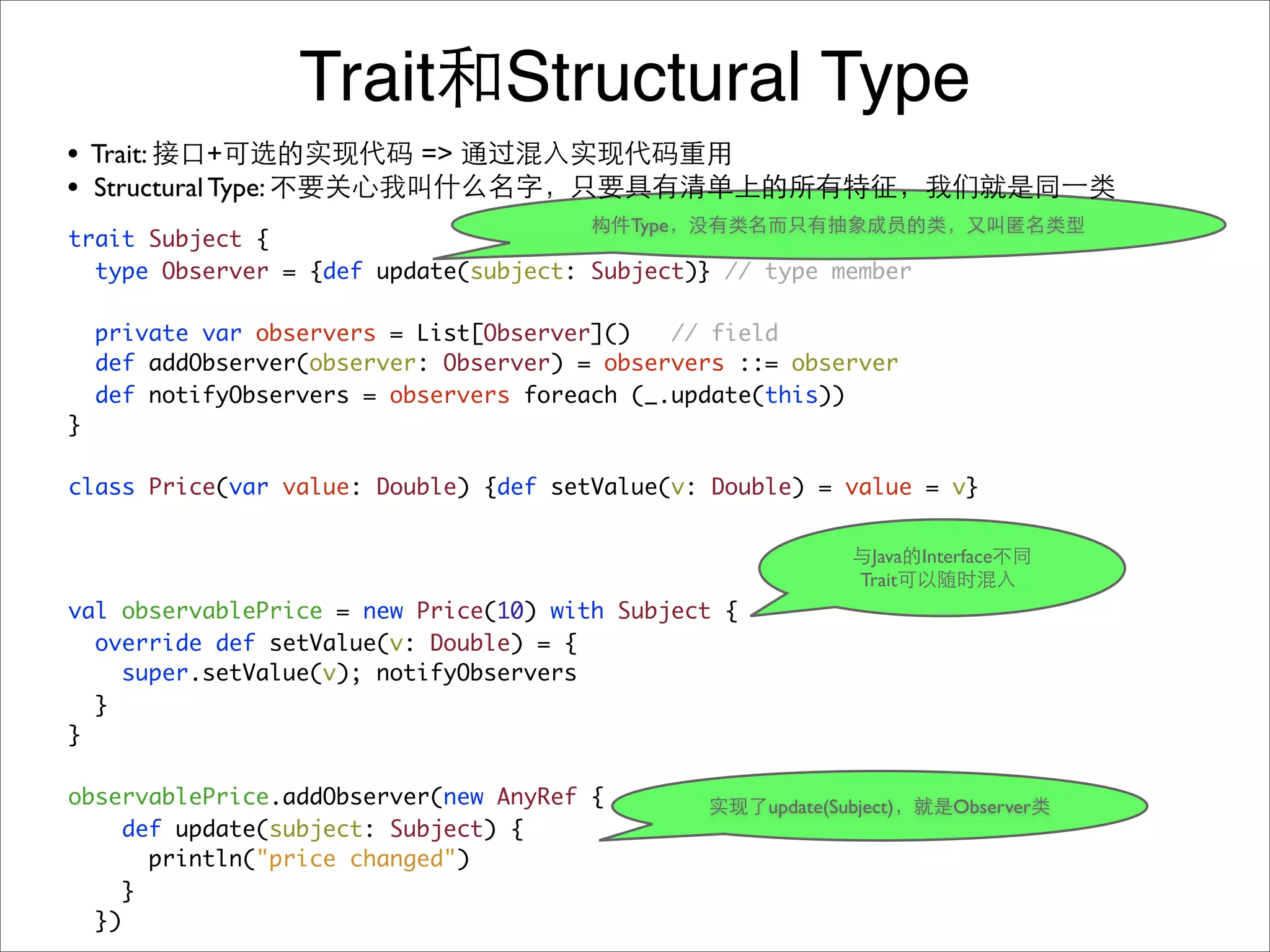 Trait和Structural Type

• Trait: 接口+可选的实现代码 => 通过混入实现代码重用
• Structural Type: 不要关心我叫什么名字，只要具有清单上的所有特征，我们就是同一类

构件Type，没有类名而只有抽象成员的类，又叫匿名类型

trait Subject {
  type Observer = {def update(subject: Subject)} // type member

  private var observers = List[Observer]()   // field
  def addObserver(observer: Observer) = observers ::= observer
  def notifyObservers = observers foreach (_.update(this))
}

class Price(var value: Double) {def setValue(v: Double) = value = v}

与Java的Interface不同
Trait可以随时混入

val observablePrice = new Price(10) with Subject {
  override def setValue(v: Double) = {
    super.setValue(v); notifyObservers
  }
}

observablePrice.addObserver(new AnyRef {
    def update(subject: Subject) {
      println("price changed")
    }
  })

实现了update(Subject)，就是Observer类